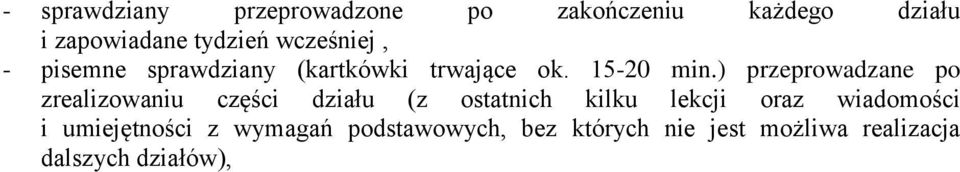 - sprawdziany przeprowadzone po zakończeniu każdego działu i zapowiadane tydzień wcześniej ,
- pisemne sprawdziany (kartkówki trwające ok. 15-20 min.) przeprowadzane po zrealizowaniu części działu (z ostatnich kilku lekcji oraz wiadomości i umiejętności z wymagań podstawowych, bez których nie jest możliwa realizacja dalszych działów),